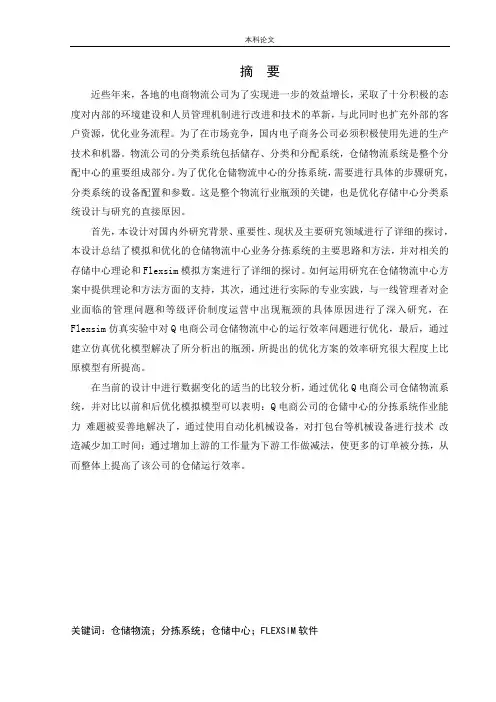 本科论文

摘 要

近些年来，各地的电商物流公司为了实现进一步的效益增长，采取了十分积极的态度对内部的环境建设和人员管理机制进行改进和技术的革新，与此同时也扩充外部的客户资源，优化业务流程。为了在市场竞争，国内电子商务公司必须积极使用先进的生产技术和机器。物流公司的分类系统包括储存、分类和分配系统，仓储物流系统是整个分配中心的重要组成部分。为了优化仓储物流中心的分拣系统，需要进行具体的步骤研究，分类系统的设备配置和参数。这是整个物流行业瓶颈的关键，也是优化存储中心分类系统设计与研究的直接原因。

首先，本设计对国内外研究背景、重要性、现状及主要研究领域进行了详细的探讨，本设计总结了模拟和优化的仓储物流中心业务分拣系统的主要思路和方法，并对相关的存储中心理论和Flexsim模拟方案进行了详细的探讨。如何运用研究在仓储物流中心方案中提供理论和方法方面的支持，其次，通过进行实际的专业实践，与一线管理者对企业面临的管理问题和等级评价制度运营中出现瓶颈的具体原因进行了深入研究，在Flexsim仿真实验中对Q电商公司仓储物流中心的运行效率问题进行优化，最后，通过建立仿真优化模型解决了所分析出的瓶颈，所提出的优化方案的效率研究很大程度上比原模型有所提高。

在当前的设计中进行数据变化的适当的比较分析，通过优化Q电商公司仓储物流系统，并对比以前和后优化模拟模型可以表明：Q电商公司的仓储中心的分拣系统作业能力 难题被妥善地解决了，通过使用自动化机械设备，对打包台等机械设备进行技术 改造减少加工时间；通过增加上游的工作量为下游工作做减法，使更多的订单被分拣，从而整体上提高了该公司的仓储运行效率。

关键词：仓储物流；分拣系统；仓储中心；FLEXSIM软件